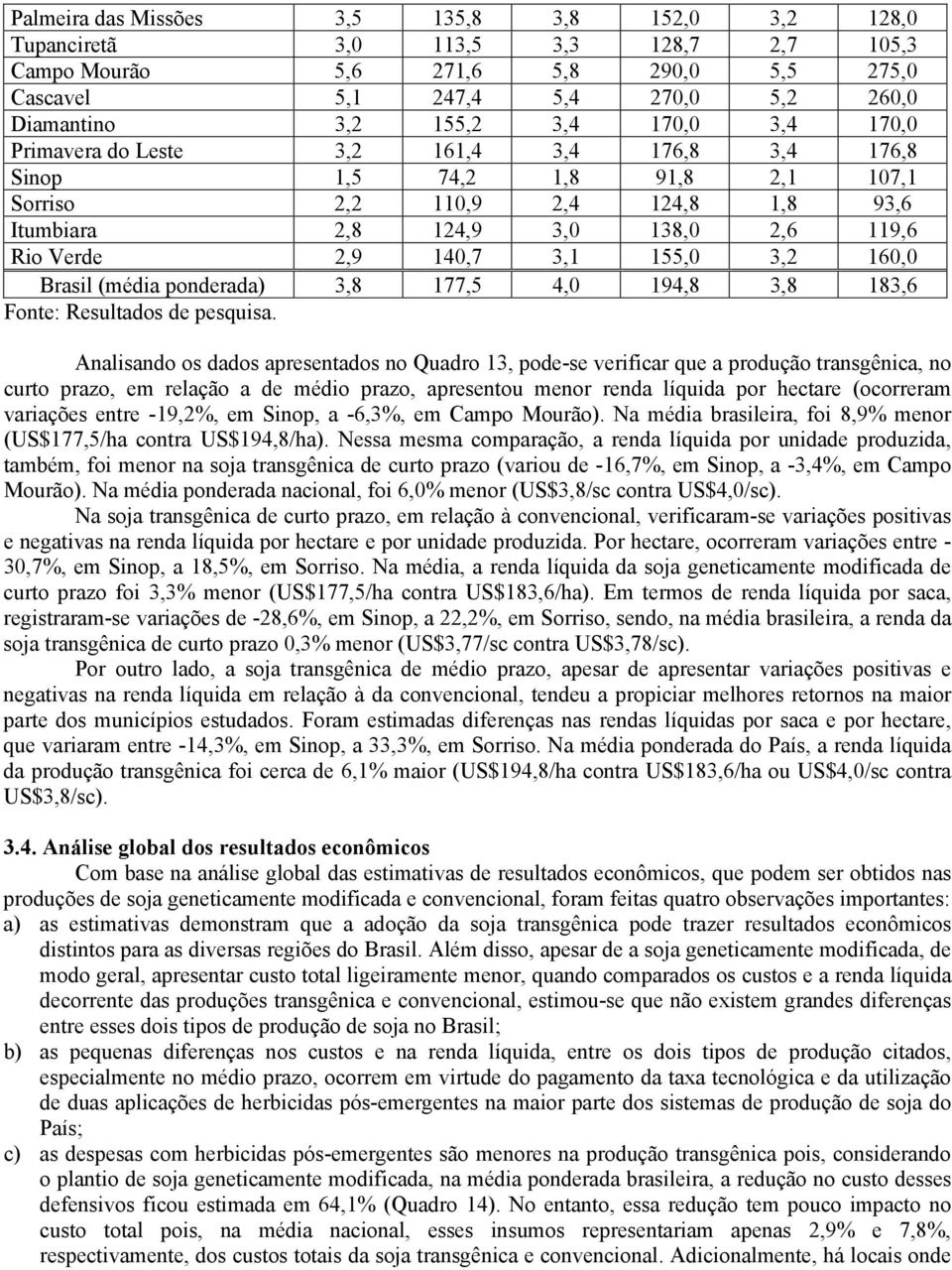 | | | | | | | |
|---|---|---|---|---|---|---|
| Palmeira das Missões | 3,5 | 135,8 | 3,8 | 152,0 | 3,2 | 128,0 |
| Tupanciretã | 3,0 | 113,5 | 3,3 | 128,7 | 2,7 | 105,3 |
| Campo Mourão | 5,6 | 271,6 | 5,8 | 290,0 | 5,5 | 275,0 |
| Cascavel | 5,1 | 247,4 | 5,4 | 270,0 | 5,2 | 260,0 |
| Diamantino | 3,2 | 155,2 | 3,4 | 170,0 | 3,4 | 170,0 |
| Primavera do Leste | 3,2 | 161,4 | 3,4 | 176,8 | 3,4 | 176,8 |
| Sinop | 1,5 | 74,2 | 1,8 | 91,8 | 2,1 | 107,1 |
| Sorriso | 2,2 | 110,9 | 2,4 | 124,8 | 1,8 | 93,6 |
| Itumbiara | 2,8 | 124,9 | 3,0 | 138,0 | 2,6 | 119,6 |
| Rio Verde | 2,9 | 140,7 | 3,1 | 155,0 | 3,2 | 160,0 |
| Brasil (média ponderada) | 3,8 | 177,5 | 4,0 | 194,8 | 3,8 | 183,6 |

Fonte: Resultados de pesquisa.

Analisando os dados apresentados no Quadro 13, pode-se verificar que a produção transgênica, no curto prazo, em relação a de médio prazo, apresentou menor renda líquida por hectare (ocorreram variações entre -19,2%, em Sinop, a -6,3%, em Campo Mourão). Na média brasileira, foi 8,9% menor (US$177,5/ha contra US$194,8/ha). Nessa mesma comparação, a renda líquida por unidade produzida, também, foi menor na soja transgênica de curto prazo (variou de -16,7%, em Sinop, a -3,4%, em Campo Mourão). Na média ponderada nacional, foi 6,0% menor (US$3,8/sc contra US$4,0/sc).

Na soja transgênica de curto prazo, em relação à convencional, verificaram-se variações positivas e negativas na renda líquida por hectare e por unidade produzida. Por hectare, ocorreram variações entre -30,7%, em Sinop, a 18,5%, em Sorriso. Na média, a renda líquida da soja geneticamente modificada de curto prazo foi 3,3% menor (US$177,5/ha contra US$183,6/ha). Em termos de renda líquida por saca, registraram-se variações de -28,6%, em Sinop, a 22,2%, em Sorriso, sendo, na média brasileira, a renda da soja transgênica de curto prazo 0,3% menor (US$3,77/sc contra US$3,78/sc).

Por outro lado, a soja transgênica de médio prazo, apesar de apresentar variações positivas e negativas na renda líquida em relação à da convencional, tendeu a propiciar melhores retornos na maior parte dos municípios estudados. Foram estimadas diferenças nas rendas líquidas por saca e por hectare, que variaram entre -14,3%, em Sinop, a 33,3%, em Sorriso. Na média ponderada do País, a renda líquida da produção transgênica foi cerca de 6,1% maior (US$194,8/ha contra US$183,6/ha ou US$4,0/sc contra US$3,8/sc).

3.4. Análise global dos resultados econômicos

Com base na análise global das estimativas de resultados econômicos, que podem ser obtidos nas produções de soja geneticamente modificada e convencional, foram feitas quatro observações importantes:

a) as estimativas demonstram que a adoção da soja transgênica pode trazer resultados econômicos distintos para as diversas regiões do Brasil. Além disso, apesar de a soja geneticamente modificada, de modo geral, apresentar custo total ligeiramente menor, quando comparados os custos e a renda líquida decorrente das produções transgênica e convencional, estimou-se que não existem grandes diferenças entre esses dois tipos de produção de soja no Brasil;

b) as pequenas diferenças nos custos e na renda líquida, entre os dois tipos de produção citados, especialmente no médio prazo, ocorrem em virtude do pagamento da taxa tecnológica e da utilização de duas aplicações de herbicidas pós-emergentes na maior parte dos sistemas de produção de soja do País;

c) as despesas com herbicidas pós-emergentes são menores na produção transgênica pois, considerando o plantio de soja geneticamente modificada, na média ponderada brasileira, a redução no custo desses defensivos ficou estimada em 64,1% (Quadro 14). No entanto, essa redução tem pouco impacto no custo total pois, na média nacional, esses insumos representariam apenas 2,9% e 7,8%, respectivamente, dos custos totais da soja transgênica e convencional. Adicionalmente, há locais onde